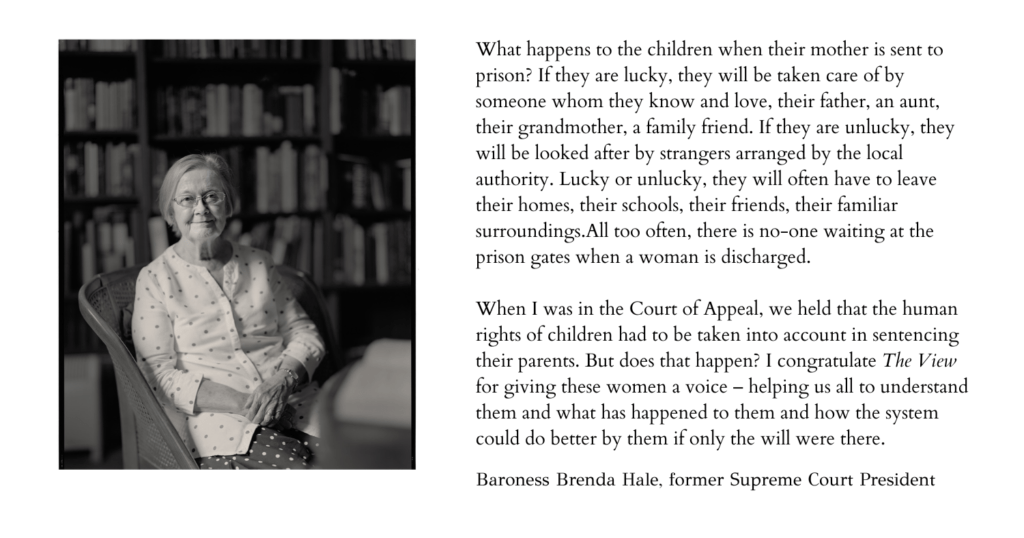 What happens to the children when their mother is sent to prison? If they are lucky, they will be taken care of by someone whom they know and love, their father, an aunt, their grandmother, a family friend. If they are unlucky, they will be looked after by strangers arranged by the local authority. Lucky or unlucky, they will often have to leave their homes, their schools, their friends, their familiar surroundings.All too often, there is no-one waiting at the prison gates when a woman is discharged.

When I was in the Court of Appeal, we held that the human rights of children had to be taken into account in sentencing their parents. But does that happen? I congratulate The View for giving these women a voice – helping us all to understand them and what has happened to them and how the system could do better by them if only the will were there.

Baroness Brenda Hale, former Supreme Court President